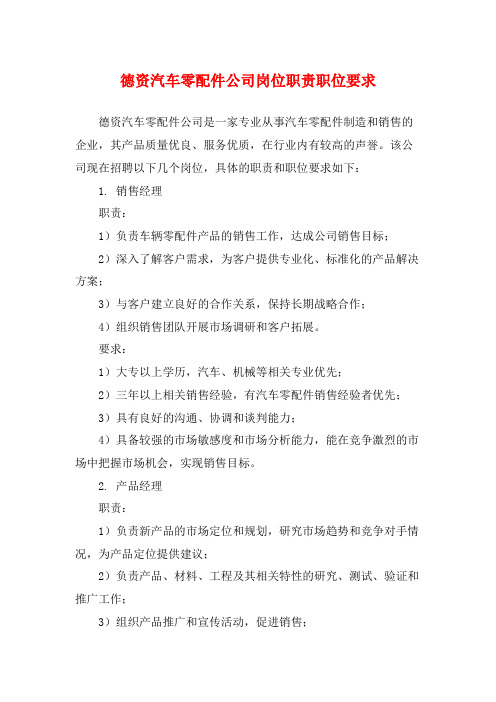 德资汽车零配件公司岗位职责职位要求

德资汽车零配件公司是一家专业从事汽车零配件制造和销售的企业，其产品质量优良、服务优质，在行业内有较高的声誉。该公司现在招聘以下几个岗位，具体的职责和职位要求如下：

1. 销售经理

职责：

1）负责车辆零配件产品的销售工作，达成公司销售目标；

2）深入了解客户需求，为客户提供专业化、标准化的产品解决方案；

3）与客户建立良好的合作关系，保持长期战略合作；

4）组织销售团队开展市场调研和客户拓展。

要求：

1）大专以上学历，汽车、机械等相关专业优先；

2）三年以上相关销售经验，有汽车零配件销售经验者优先；

3）具有良好的沟通、协调和谈判能力；

4）具备较强的市场敏感度和市场分析能力，能在竞争激烈的市场中把握市场机会，实现销售目标。

2. 产品经理

职责：

1）负责新产品的市场定位和规划，研究市场趋势和竞争对手情况，为产品定位提供建议；

2）负责产品、材料、工程及其相关特性的研究、测试、验证和推广工作；

3）组织产品推广和宣传活动，促进销售；